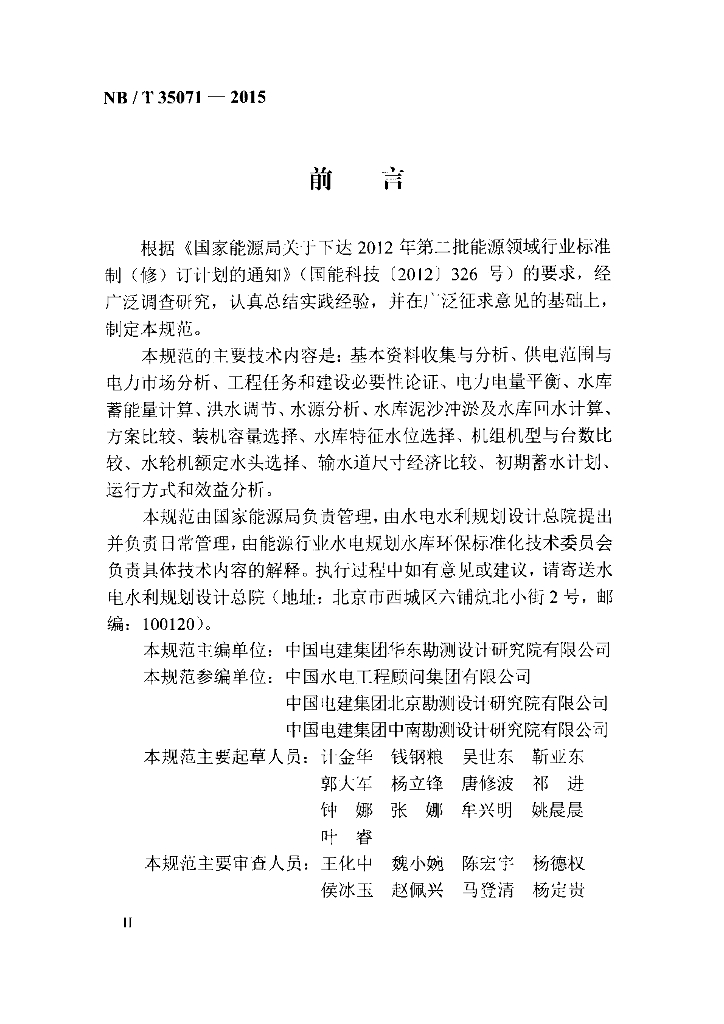 NB / T 35071 — 2015

前　言

根据《国家能源局关于下达 2012 年第二批能源领域行业标准制（修）订计划的通知》（国能科技〔2012〕326 号）的要求，经广泛调查研究，认真总结实践经验，并在广泛征求意见的基础上，制定本规范。

本规范的主要技术内容是：基本资料收集与分析、供电范围与电力市场分析、工程任务和建设必要性论证、电力电量平衡、水库蓄能量计算、洪水调节、水源分析、水库泥沙冲淤及水库回水计算、方案比较、装机容量选择、水库特征水位选择、机组机型与台数比较、水轮机额定水头选择、输水道尺寸经济比较、初期蓄水计划、运行方式和效益分析。

本规范由国家能源局负责管理，由水电水利规划设计总院提出并负责日常管理，由能源行业水电规划水库环保标准化技术委员会负责具体技术内容的解释。执行过程中如有意见或建议，请寄送水电水利规划设计总院（地址：北京市西城区六铺炕北小街 2 号，邮编：100120）。

本规范主编单位：中国电建集团华东勘测设计研究院有限公司
本规范参编单位：中国水电工程顾问集团有限公司
中国电建集团北京勘测设计研究院有限公司
中国电建集团中南勘测设计研究院有限公司
本规范主要起草人员：计金华　钱钢粮　吴世东　靳亚东
郭大军　杨立锋　唐修波　祁　进
钟　娜　张　娜　牟兴明　姚晨晨
叶　睿
本规范主要审查人员：王化中　魏小婉　陈宏宇　杨德权
侯冰玉　赵佩兴　马登清　杨定贵

II